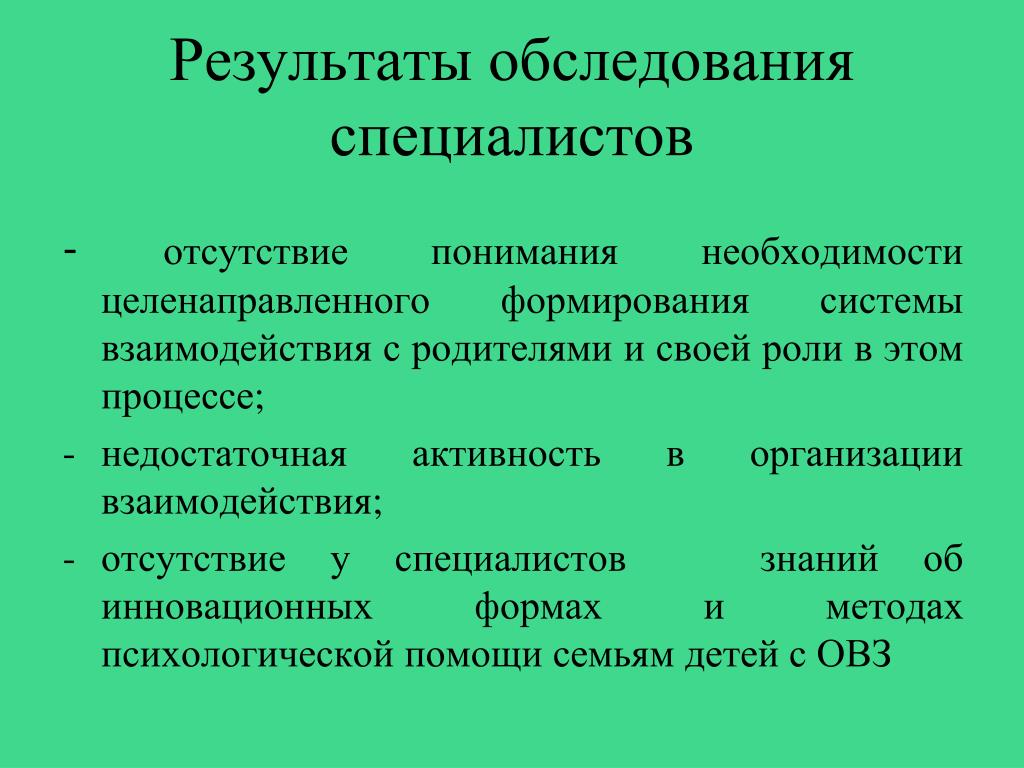 Результаты обследования специалистов

- отсутствие понимания необходимости целенаправленного формирования системы взаимодействия с родителями и своей роли в этом процессе;
- недостаточная активность в организации взаимодействия;
- отсутствие у специалистов знаний об инновационных формах и методах психологической помощи семьям детей с ОВЗ